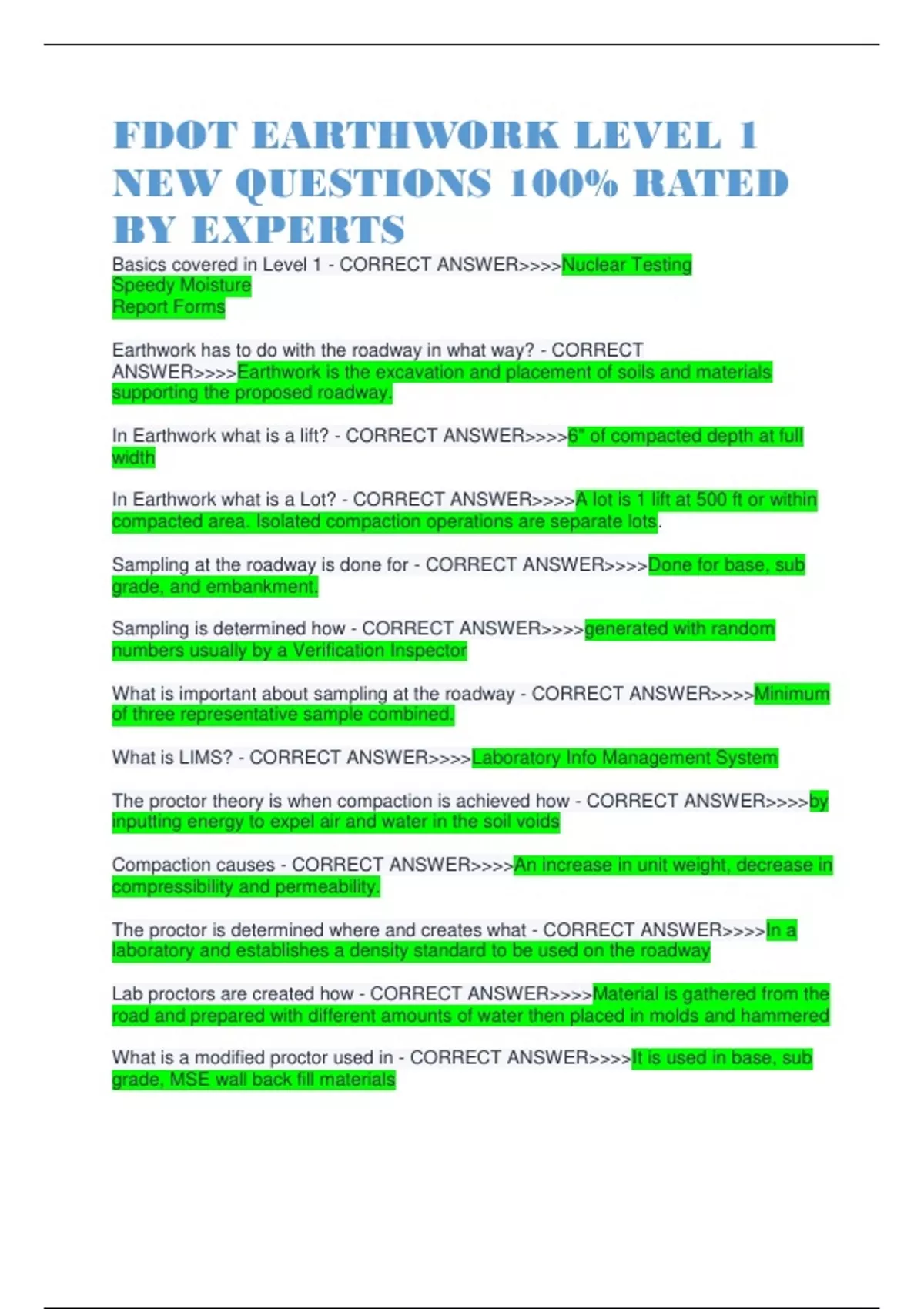 FDOT EARTHWORK LEVEL 1 NEW QUESTIONS 100% RATED BY EXPERTS

Basics covered in Level 1 - CORRECT ANSWER>>>>Nuclear Testing
Speedy Moisture
Report Forms

Earthwork has to do with the roadway in what way? - CORRECT ANSWER>>>>Earthwork is the excavation and placement of soils and materials supporting the proposed roadway.

In Earthwork what is a lift? - CORRECT ANSWER>>>>6" of compacted depth at full width

In Earthwork what is a Lot? - CORRECT ANSWER>>>>A lot is 1 lift at 500 ft or within compacted area. Isolated compaction operations are separate lots.

Sampling at the roadway is done for - CORRECT ANSWER>>>>Done for base, sub grade, and embankment.

Sampling is determined how - CORRECT ANSWER>>>>generated with random numbers usually by a Verification Inspector

What is important about sampling at the roadway - CORRECT ANSWER>>>>Minimum of three representative sample combined.

What is LIMS? - CORRECT ANSWER>>>>Laboratory Info Management System

The proctor theory is when compaction is achieved how - CORRECT ANSWER>>>>by inputting energy to expel air and water in the soil voids

Compaction causes - CORRECT ANSWER>>>>An increase in unit weight, decrease in compressibility and permeability.

The proctor is determined where and creates what - CORRECT ANSWER>>>>In a laboratory and establishes a density standard to be used on the roadway

Lab proctors are created how - CORRECT ANSWER>>>>Material is gathered from the road and prepared with different amounts of water then placed in molds and hammered

What is a modified proctor used in - CORRECT ANSWER>>>>It is used in base, sub grade, MSE wall back fill materials